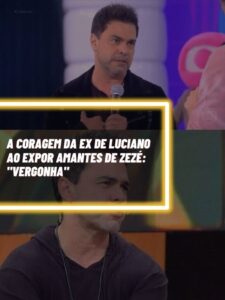 A CORAGEM DA EX DE LUCIANO AO EXPOR AMANTES DE ZEZÉ: "VERGONHA"